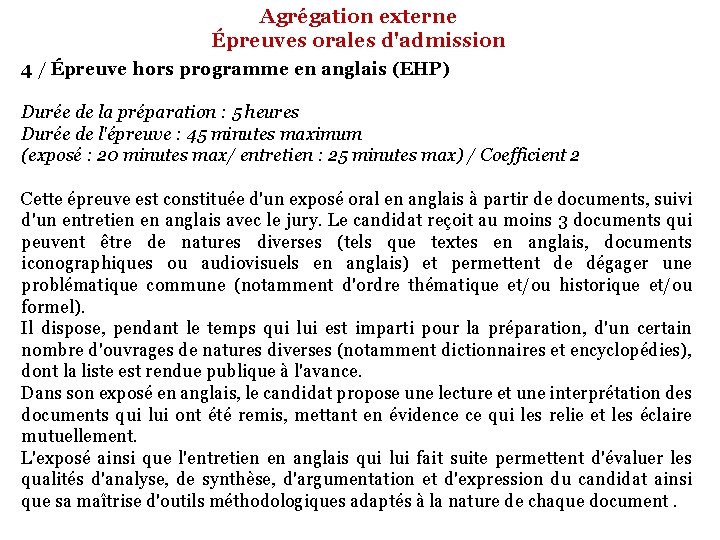 Agrégation externe
Épreuves orales d'admission

4 / Épreuve hors programme en anglais (EHP)

Durée de la préparation : 5 heures
Durée de l'épreuve : 45 minutes maximum
(exposé : 20 minutes max/ entretien : 25 minutes max) / Coefficient 2

Cette épreuve est constituée d'un exposé oral en anglais à partir de documents, suivi d'un entretien en anglais avec le jury. Le candidat reçoit au moins 3 documents qui peuvent être de natures diverses (tels que textes en anglais, documents iconographiques ou audiovisuels en anglais) et permettent de dégager une problématique commune (notamment d'ordre thématique et/ou historique et/ou formel).
Il dispose, pendant le temps qui lui est imparti pour la préparation, d'un certain nombre d'ouvrages de natures diverses (notamment dictionnaires et encyclopédies), dont la liste est rendue publique à l'avance.
Dans son exposé en anglais, le candidat propose une lecture et une interprétation des documents qui lui ont été remis, mettant en évidence ce qui les relie et les éclaire mutuellement.
L'exposé ainsi que l'entretien en anglais qui lui fait suite permettent d'évaluer les qualités d'analyse, de synthèse, d'argumentation et d'expression du candidat ainsi que sa maîtrise d'outils méthodologiques adaptés à la nature de chaque document .